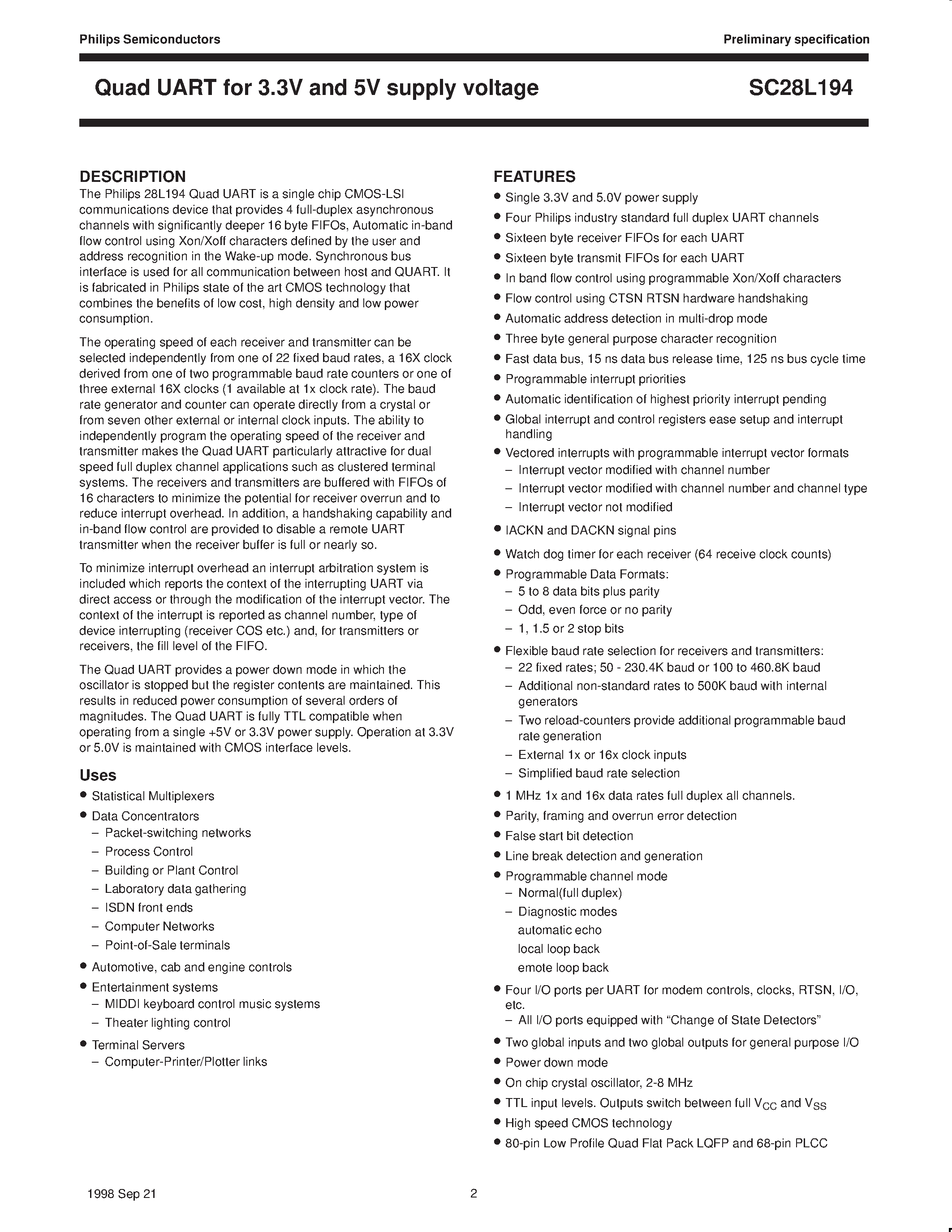 Philips Semiconductors

Preliminary specification

Quad UART for 3.3V and 5V supply voltage

SC28L194

DESCRIPTION

The Philips 28L194 Quad UART is a single chip CMOS-LSI communications device that provides 4 full-duplex asynchronous channels with significantly deeper 16 byte FIFOs, Automatic in-band flow control using Xon/Xoff characters defined by the user and address recognition in the Wake-up mode. Synchronous bus interface is used for all communication between host and QUART. It is fabricated in Philips state of the art CMOS technology that combines the benefits of low cost, high density and low power consumption.

The operating speed of each receiver and transmitter can be selected independently from one of 22 fixed baud rates, a 16X clock derived from one of two programmable baud rate counters or one of three external 16X clocks (1 available at 1x clock rate). The baud rate generator and counter can operate directly from a crystal or from seven other external or internal clock inputs. The ability to independently program the operating speed of the receiver and transmitter makes the Quad UART particularly attractive for dual speed full duplex channel applications such as clustered terminal systems. The receivers and transmitters are buffered with FIFOs of 16 characters to minimize the potential for receiver overrun and to reduce interrupt overhead. In addition, a handshaking capability and in-band flow control are provided to disable a remote UART transmitter when the receiver buffer is full or nearly so.

To minimize interrupt overhead an interrupt arbitration system is included which reports the context of the interrupting UART via direct access or through the modification of the interrupt vector. The context of the interrupt is reported as channel number, type of device interrupting (receiver COS etc.) and, for transmitters or receivers, the fill level of the FIFO.

The Quad UART provides a power down mode in which the oscillator is stopped but the register contents are maintained. This results in reduced power consumption of several orders of magnitudes. The Quad UART is fully TTL compatible when operating from a single +5V or 3.3V power supply. Operation at 3.3V or 5.0V is maintained with CMOS interface levels.

Uses

• Statistical Multiplexers
• Data Concentrators
– Packet-switching networks
– Process Control
– Building or Plant Control
– Laboratory data gathering
– ISDN front ends
– Computer Networks
– Point-of-Sale terminals
• Automotive, cab and engine controls
• Entertainment systems
– MIDDI keyboard control music systems
– Theater lighting control
• Terminal Servers
– Computer-Printer/Plotter links

FEATURES

• Single 3.3V and 5.0V power supply
• Four Philips industry standard full duplex UART channels
• Sixteen byte receiver FIFOs for each UART
• Sixteen byte transmit FIFOs for each UART
• In band flow control using programmable Xon/Xoff characters
• Flow control using CTSN RTSN hardware handshaking
• Automatic address detection in multi-drop mode
• Three byte general purpose character recognition
• Fast data bus, 15 ns data bus release time, 125 ns bus cycle time
• Programmable interrupt priorities
• Automatic identification of highest priority interrupt pending
• Global interrupt and control registers ease setup and interrupt handling
• Vectored interrupts with programmable interrupt vector formats
– Interrupt vector modified with channel number
– Interrupt vector modified with channel number and channel type
– Interrupt vector not modified
• IACKN and DACKN signal pins
• Watch dog timer for each receiver (64 receive clock counts)
• Programmable Data Formats:
– 5 to 8 data bits plus parity
– Odd, even force or no parity
– 1, 1.5 or 2 stop bits
• Flexible baud rate selection for receivers and transmitters:
– 22 fixed rates; 50 - 230.4K baud or 100 to 460.8K baud
– Additional non-standard rates to 500K baud with internal generators
– Two reload-counters provide additional programmable baud rate generation
– External 1x or 16x clock inputs
– Simplified baud rate selection
• 1 MHz 1x and 16x data rates full duplex all channels.
• Parity, framing and overrun error detection
• False start bit detection
• Line break detection and generation
• Programmable channel mode
– Normal(full duplex)
– Diagnostic modes
automatic echo
local loop back
emote loop back
• Four I/O ports per UART for modem controls, clocks, RTSN, I/O, etc.
– All I/O ports equipped with “Change of State Detectors”
• Two global inputs and two global outputs for general purpose I/O
• Power down mode
• On chip crystal oscillator, 2-8 MHz
• TTL input levels. Outputs switch between full $V_{CC}$ and $V_{SS}$
• High speed CMOS technology
• 80-pin Low Profile Quad Flat Pack LQFP and 68-pin PLCC

1998 Sep 21

2